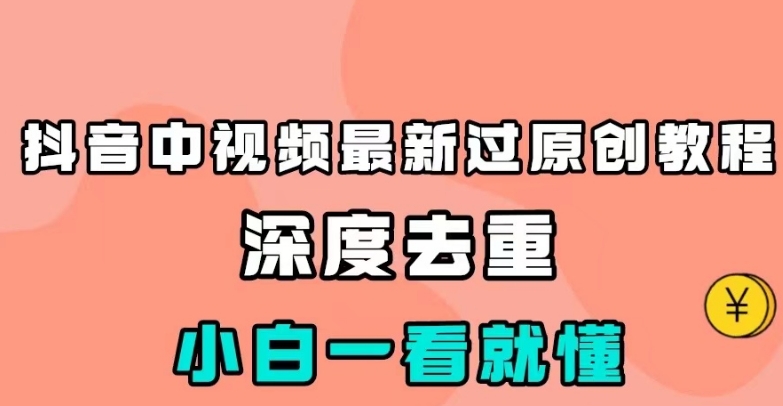 抖音中视频最新过原创教程

深度去重

小白一看就懂

¥